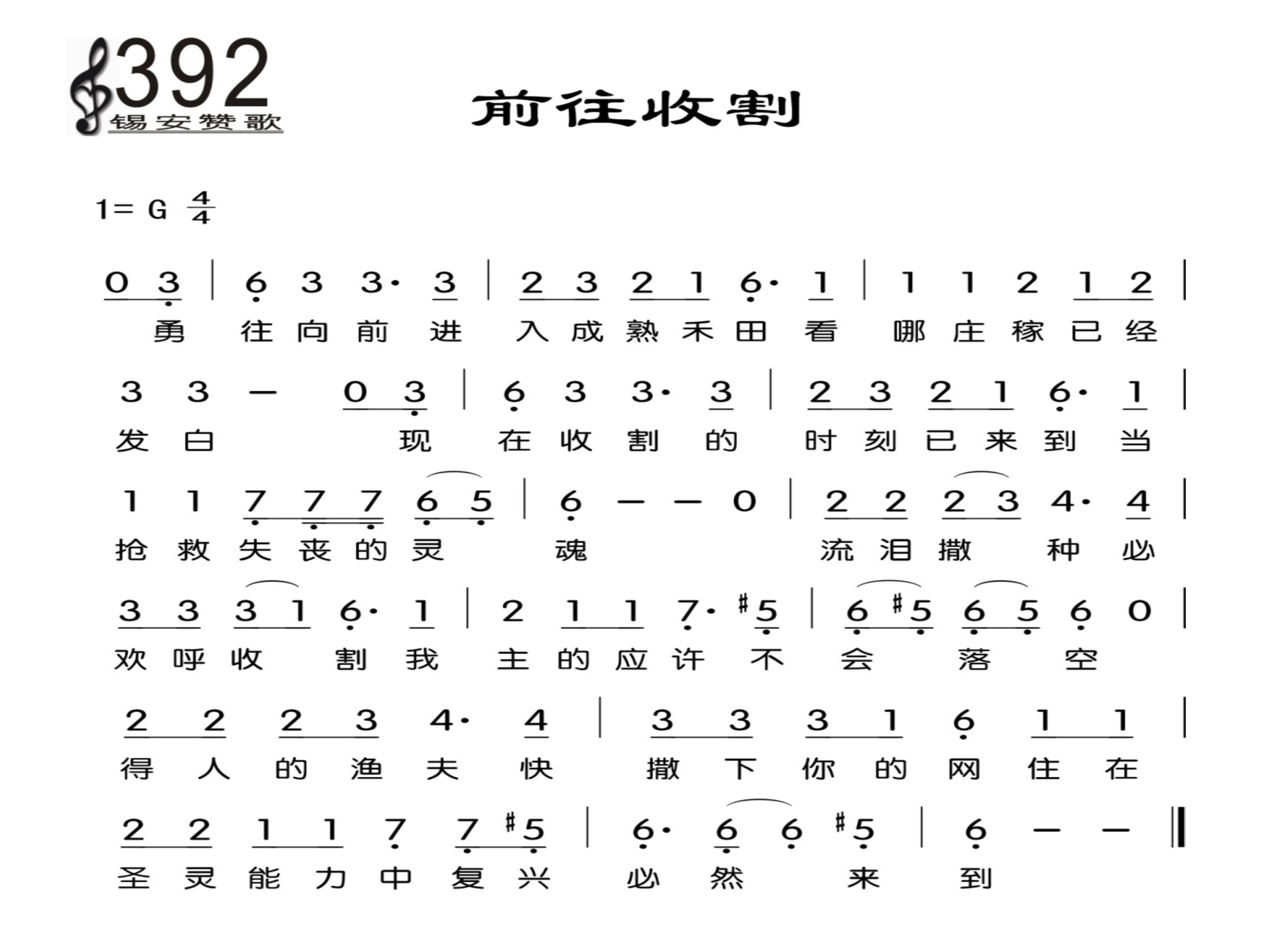 392
锡安赞歌

前往收割

1= G $\frac{4}{4}$

0 3 | 6 3 3· 3 | 2 3 2 1 6· 1 | 1 1 2 1 2 |
勇 往 向 前 进 入 成 熟 禾 田 看 哪 庄 稼 已 经

3 3 — 0 3 | 6 3 3· 3 | 2 3 2 1 6· 1 |
发 白 现 在 收 割 的 时 刻 已 来 到 当

1 1 7 7 7 6 5 | 6 — — 0 | 2 2 2 3 4· 4 |
抢 救 失 丧 的 灵 魂 流 泪 撒 种 必

3 3 3 1 6· 1 | 2 1 1 7· #5 | 6 #5 6 5 6 0 |
欢 呼 收 割 我 主 的 应 许 不 会 落 空

2 2 2 3 4· 4 | 3 3 3 1 6 1 1 |
得 人 的 渔 夫 快 撒 下 你 的 网 住 在

2 2 1 1 7 7 #5 | 6· 6 6 #5 | 6 — — ‖
圣 灵 能 力 中 复 兴 必 然 来 到